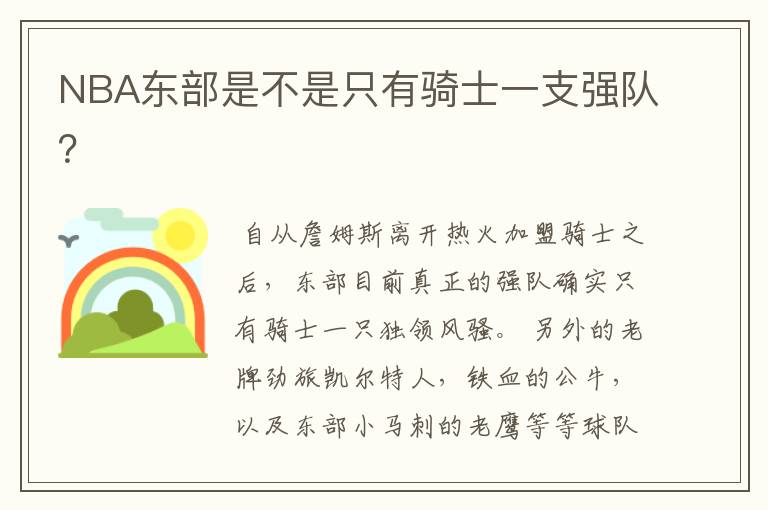 NBA东部是不是只有骑士一支强队？

自从詹姆斯离开热火加盟骑士之后，东部目前真正的强队确实只有骑士一只独领风骚。另外的老牌劲旅凯尔特人，铁血的公牛，以及东部小马刺的老鹰等等球队